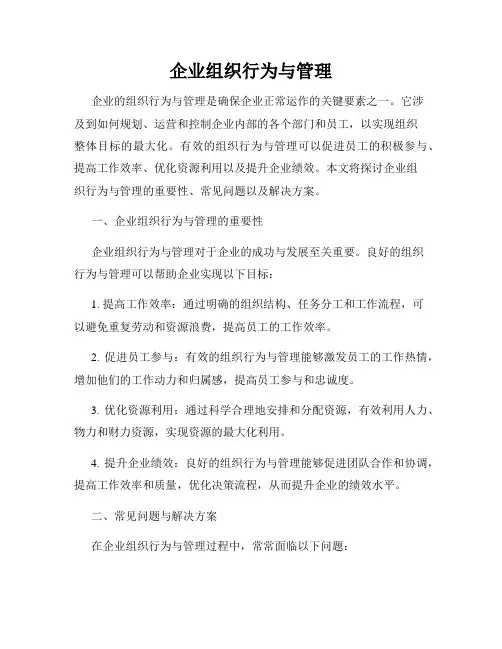 企业组织行为与管理

企业的组织行为与管理是确保企业正常运作的关键要素之一。它涉及到如何规划、运营和控制企业内部的各个部门和员工，以实现组织整体目标的最大化。有效的组织行为与管理可以促进员工的积极参与、提高工作效率、优化资源利用以及提升企业绩效。本文将探讨企业组织行为与管理的重要性、常见问题以及解决方案。

一、企业组织行为与管理的重要性

企业组织行为与管理对于企业的成功与发展至关重要。良好的组织行为与管理可以帮助企业实现以下目标：

1. 提高工作效率：通过明确的组织结构、任务分工和工作流程，可以避免重复劳动和资源浪费，提高员工的工作效率。

2. 促进员工参与：有效的组织行为与管理能够激发员工的工作热情，增加他们的工作动力和归属感，提高员工参与和忠诚度。

3. 优化资源利用：通过科学合理地安排和分配资源，有效利用人力、物力和财力资源，实现资源的最大化利用。

4. 提升企业绩效：良好的组织行为与管理能够促进团队合作和协调，提高工作效率和质量，优化决策流程，从而提升企业的绩效水平。

二、常见问题与解决方案

在企业组织行为与管理过程中，常常面临以下问题：